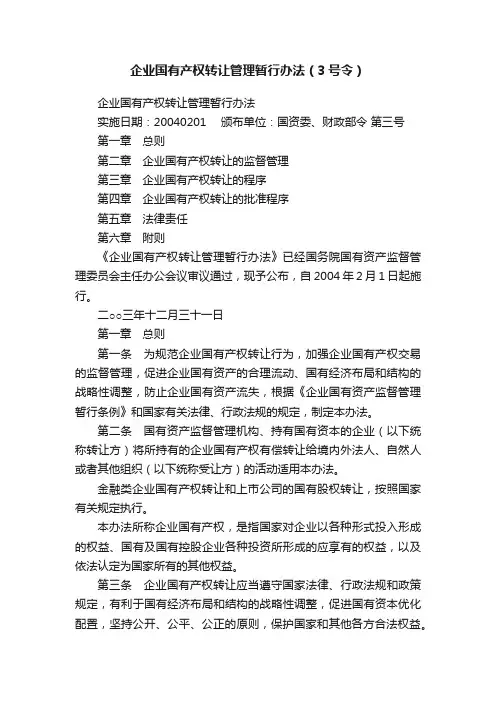 企业国有产权转让管理暂行办法（3号令）

企业国有产权转让管理暂行办法

实施日期：20040201　颁布单位：国资委、财政部令 第三号

第一章　总则

第二章　企业国有产权转让的监督管理

第三章　企业国有产权转让的程序

第四章　企业国有产权转让的批准程序

第五章　法律责任

第六章　附则

《企业国有产权转让管理暂行办法》已经国务院国有资产监督管理委员会主任办公会议审议通过，现予公布，自2004年2月1日起施行。

二○○三年十二月三十一日

第一章　总则

第一条　为规范企业国有产权转让行为，加强企业国有产权交易的监督管理，促进企业国有资产的合理流动、国有经济布局和结构的战略性调整，防止企业国有资产流失，根据《企业国有资产监督管理暂行条例》和国家有关法律、行政法规的规定，制定本办法。

第二条　国有资产监督管理机构、持有国有资本的企业（以下统称转让方）将所持有的企业国有产权有偿转让给境内外法人、自然人或者其他组织（以下统称受让方）的活动适用本办法。

金融类企业国有产权转让和上市公司的国有股权转让，按照国家有关规定执行。

本办法所称企业国有产权，是指国家对企业以各种形式投入形成的权益、国有及国有控股企业各种投资所形成的应享有的权益，以及依法认定为国家所有的其他权益。

第三条　企业国有产权转让应当遵守国家法律、行政法规和政策规定，有利于国有经济布局和结构的战略性调整，促进国有资本优化配置，坚持公开、公平、公正的原则，保护国家和其他各方合法权益。